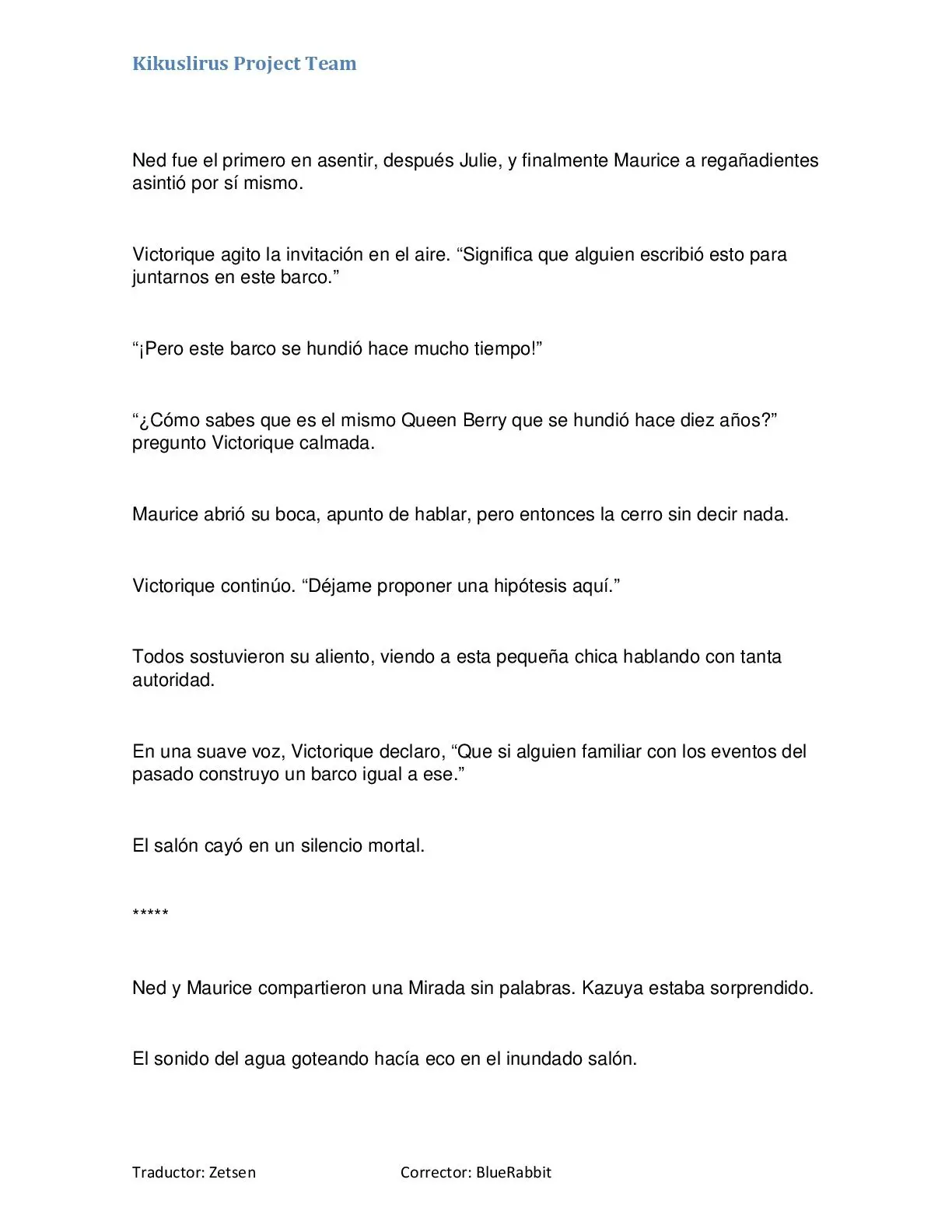 Kikuslirus Project Team

Ned fue el primero en asentir, después Julie, y finalmente Maurice a regañadientes asintió por sí mismo.

Victorique agito la invitación en el aire. “Significa que alguien escribió esto para juntarnos en este barco.”

“¡Pero este barco se hundió hace mucho tiempo!”

“¿Cómo sabes que es el mismo Queen Berry que se hundió hace diez años?” pregunto Victorique calmada.

Maurice abrió su boca, apunto de hablar, pero entonces la cerro sin decir nada.

Victorique continúo. “Déjame proponer una hipótesis aquí.”

Todos sostuvieron su aliento, viendo a esta pequeña chica hablando con tanta autoridad.

En una suave voz, Victorique declaro, “Que si alguien familiar con los eventos del pasado construyo un barco igual a ese.”

El salón cayó en un silencio mortal.

*****

Ned y Maurice compartieron una Mirada sin palabras. Kazuya estaba sorprendido.

El sonido del agua goteando hacía eco en el inundado salón.

Traductor: Zetsen Corrector: BlueRabbit